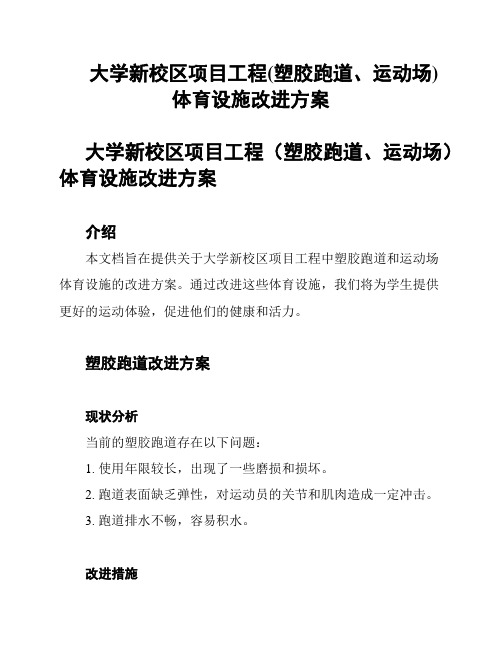 大学新校区项目工程(塑胶跑道、运动场)体育设施改进方案

大学新校区项目工程（塑胶跑道、运动场）体育设施改进方案

介绍

本文档旨在提供关于大学新校区项目工程中塑胶跑道和运动场体育设施的改进方案。通过改进这些体育设施，我们将为学生提供更好的运动体验，促进他们的健康和活力。

塑胶跑道改进方案

现状分析

当前的塑胶跑道存在以下问题：

1. 使用年限较长，出现了一些磨损和损坏。

2. 跑道表面缺乏弹性，对运动员的关节和肌肉造成一定冲击。

3. 跑道排水不畅，容易积水。

改进措施